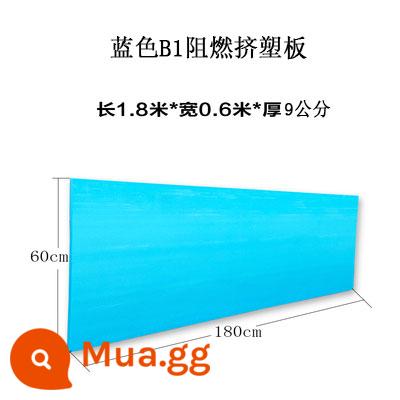 蓝色B1阻燃挤塑板

长1.8米*宽0.6米*厚9公分

60cm

180cm

Mua.gg